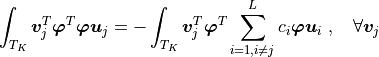 $\int_{T_K} \boldsymbol{v}_j^T \boldsymbol{\varphi}^T \boldsymbol{\varphi} \boldsymbol{u}_j = -\int_{T_K} \boldsymbol{v}_j^T \boldsymbol{\varphi}^T \sum_{i=1, i\neq j}^{L} c_i \boldsymbol{\varphi} \boldsymbol{u}_i \ , \quad \forall \boldsymbol{v}_j$